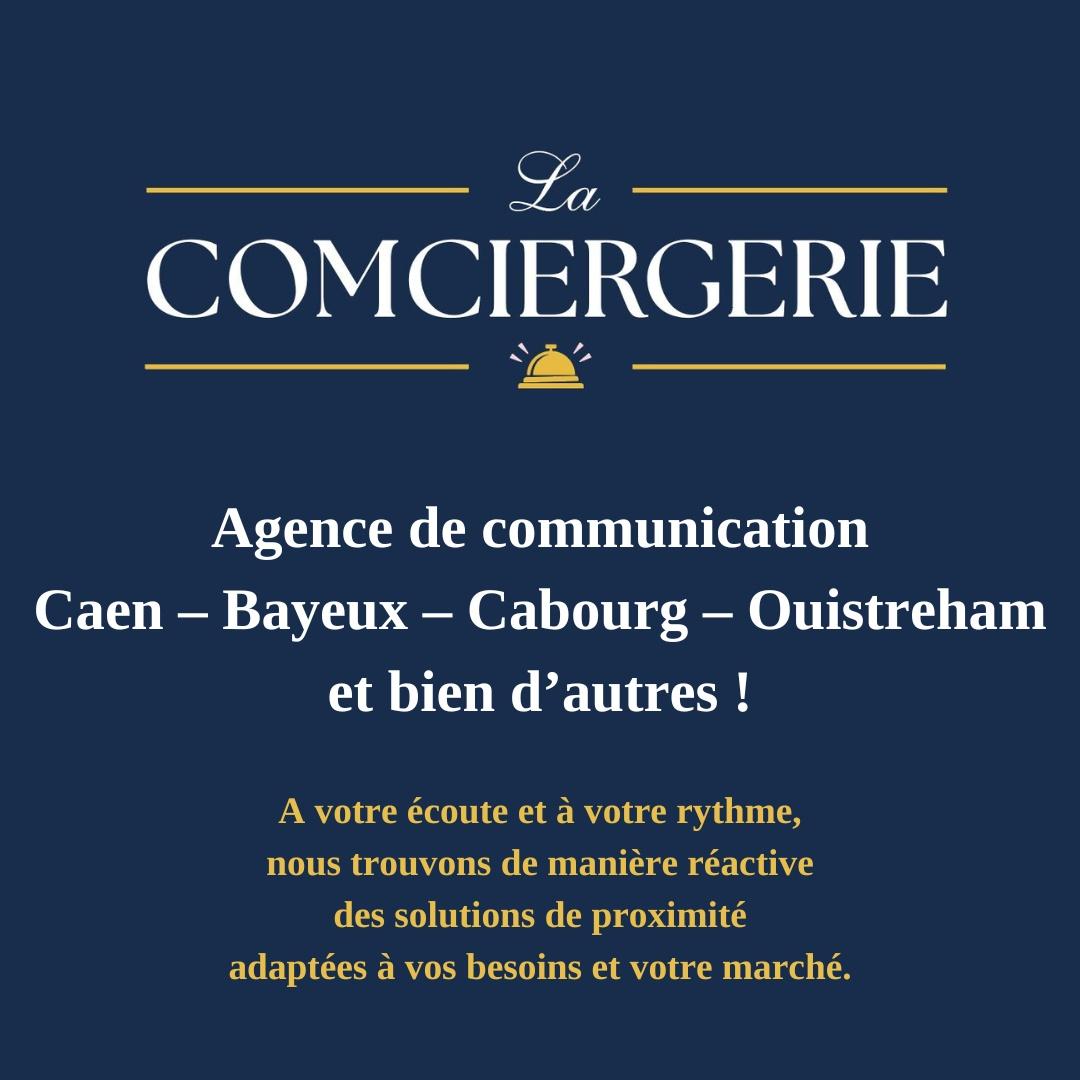 La
COMCIERGERIE

Agence de communication
Caen – Bayeux – Cabourg – Ouistreham
et bien d'autres !

A votre écoute et à votre rythme, nous trouvons de manière réactive des solutions de proximité adaptées à vos besoins et votre marché.